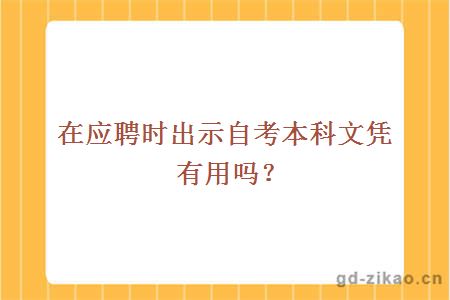 在应聘时出示自考本科文凭有用吗？

gd-zikao.cn